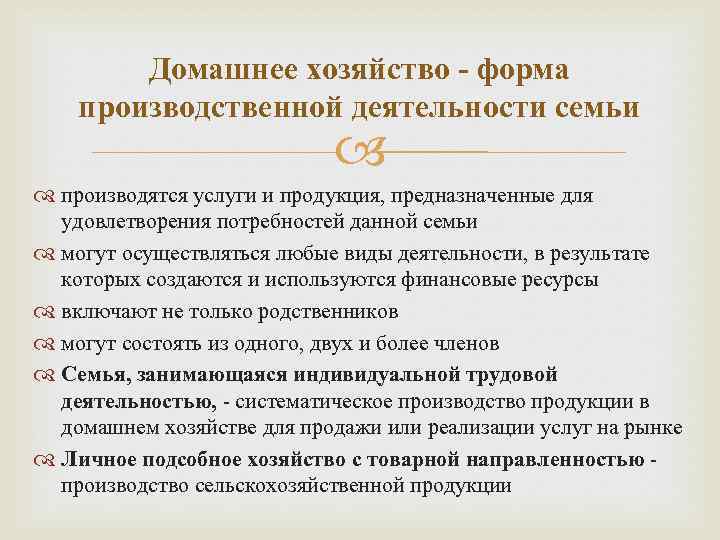 Домашнее хозяйство - форма производственной деятельности семьи

производятся услуги и продукция, предназначенные для удовлетворения потребностей данной семьи

могут осуществляться любые виды деятельности, в результате которых создаются и используются финансовые ресурсы

включают не только родственников

могут состоять из одного, двух и более членов

Семья, занимающаяся индивидуальной трудовой деятельностью, - систематическое производство продукции в домашнем хозяйстве для продажи или реализации услуг на рынке

Личное подсобное хозяйство с товарной направленностью - производство сельскохозяйственной продукции